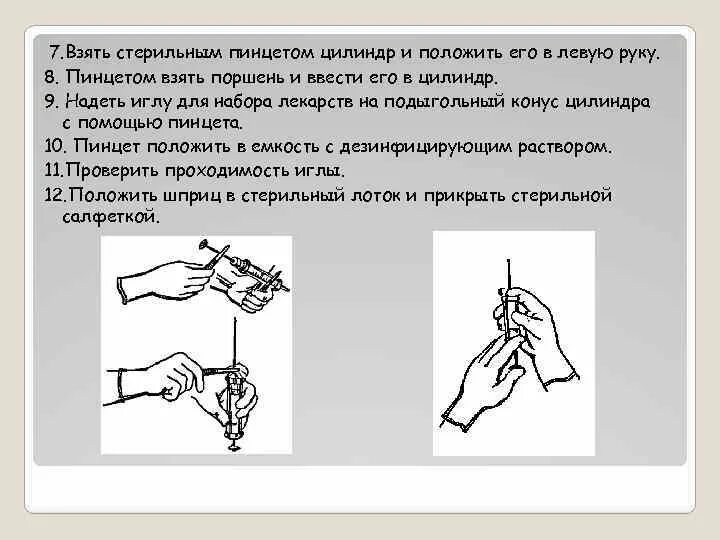 7.Взять стерильным пинцетом цилиндр и положить его в левую руку.
8. Пинцетом взять поршень и ввести его в цилиндр.
9. Надеть иглу для набора лекарств на подыгольный конус цилиндра с помощью пинцета.
10. Пинцет положить в емкость с дезинфицирующим раствором.
11.Проверить проходимость иглы.
12.Положить шприц в стерильный лоток и прикрыть стерильной салфеткой.